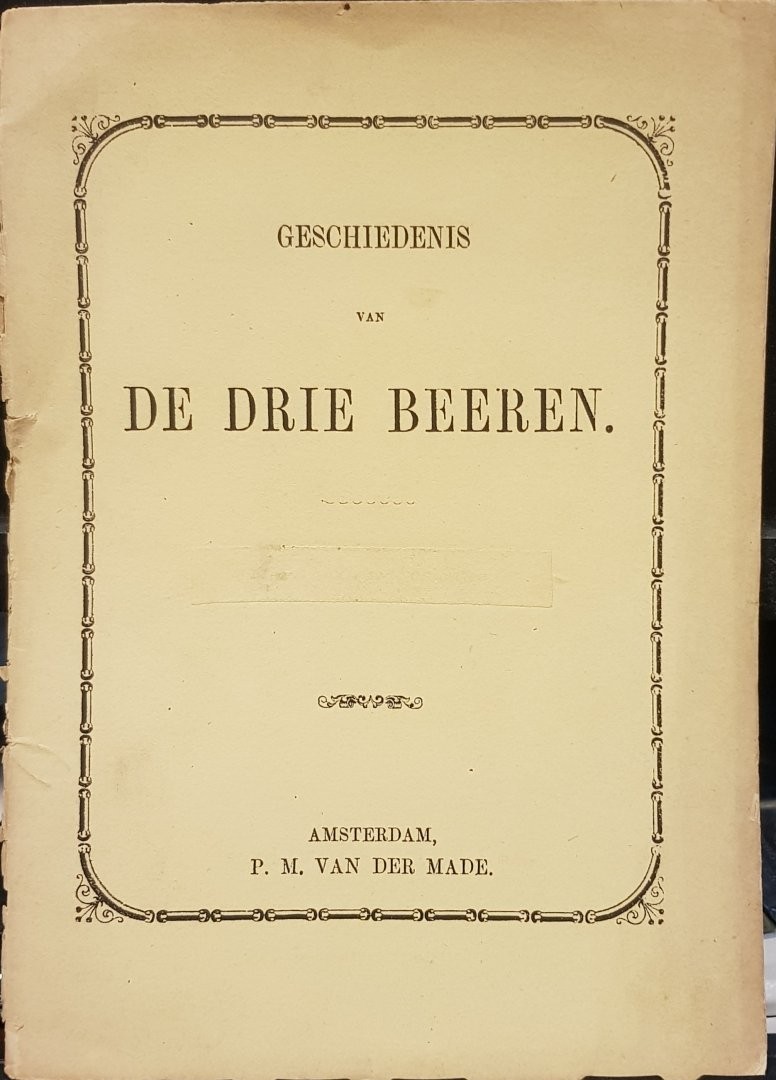 GESCHIEDENIS

VAN

DE DRIE BEEREN.

AMSTERDAM,
P. M. VAN DER MADE.